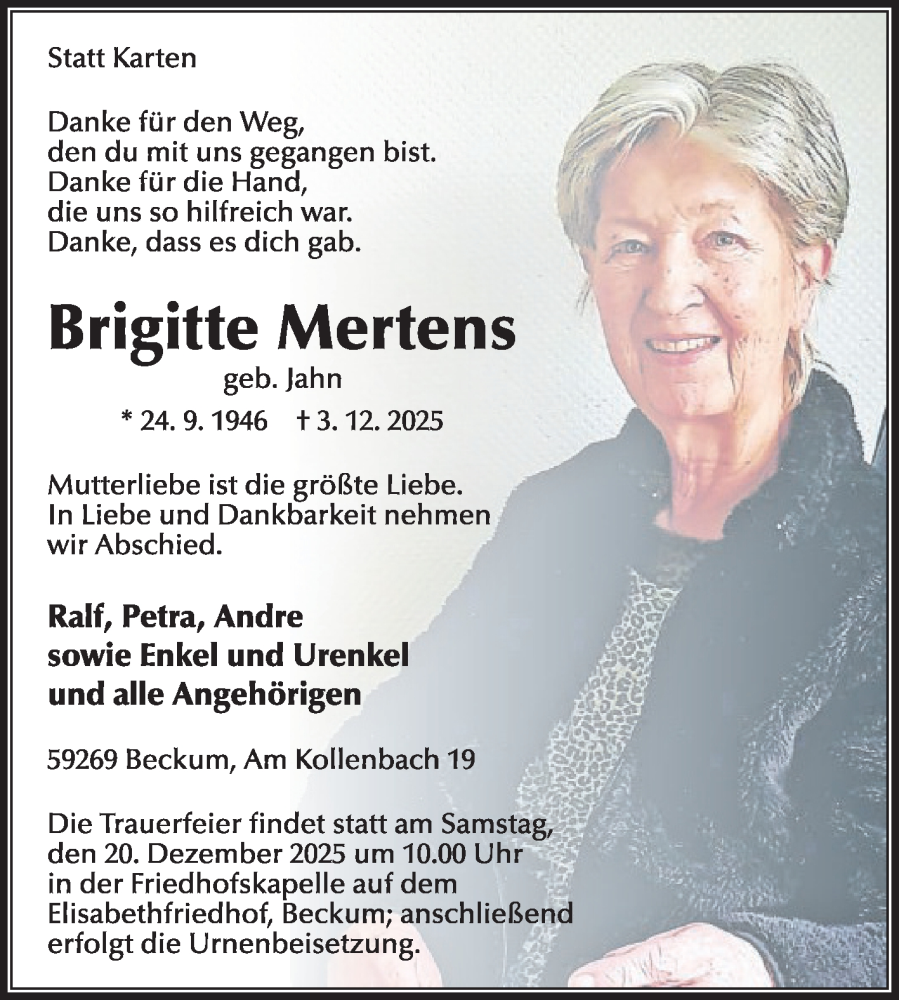 Statt Karten

Danke für den Weg,
den du mit uns gegangen bist.
Danke für die Hand,
die uns so hilfreich war.
Danke, dass es dich gab.

Brigitte Mertens
geb. Jahn
* 24. 9. 1946 † 3. 12. 2025

Mutterliebe ist die größte Liebe.
In Liebe und Dankbarkeit nehmen wir Abschied.

Ralf, Petra, Andre
sowie Enkel und Urenkel
und alle Angehörigen

59269 Beckum, Am Kollenbach 19

Die Trauerfeier findet statt am Samstag, den 20. Dezember 2025 um 10.00 Uhr in der Friedhofskapelle auf dem Elisabethfriedhof, Beckum; anschließend erfolgt die Urnenbeisetzung.